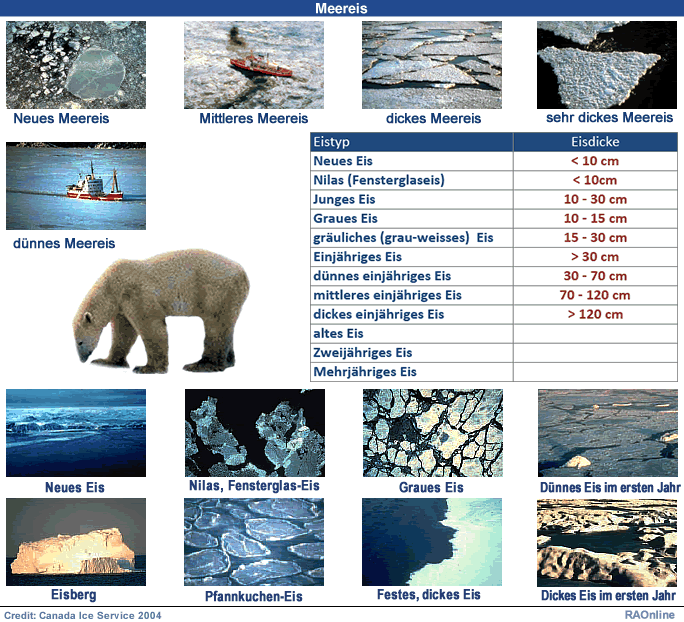 Meereis

Neues Meereis

Mittleres Meereis

dickes Meereis

sehr dickes Meereis

dünnes Meereis

| Eistyp | Eisdicke |
|---|---|
| Neues Eis | < 10 cm |
| Nilas (Fensterglaseis) | < 10cm |
| Junges Eis | 10 - 30 cm |
| Graues Eis | 10 - 15 cm |
| gräuliches (grau-weisses) Eis | 15 - 30 cm |
| Einjähriges Eis | > 30 cm |
| dünnes einjähriges Eis | 30 - 70 cm |
| mittleres einjähriges Eis | 70 - 120 cm |
| dickes einjähriges Eis | > 120 cm |
| altes Eis | |
| Zweijähriges Eis | |
| Mehrjähriges Eis | |

Neues Eis

Nilas, Fensterglas-Eis

Graues Eis

Dünnes Eis im ersten Jahr

Eisberg

Pfannkuchen-Eis

Festes, dickes Eis

Dickes Eis im ersten Jahr

Credit: Canada Ice Service 2004

RAOnline